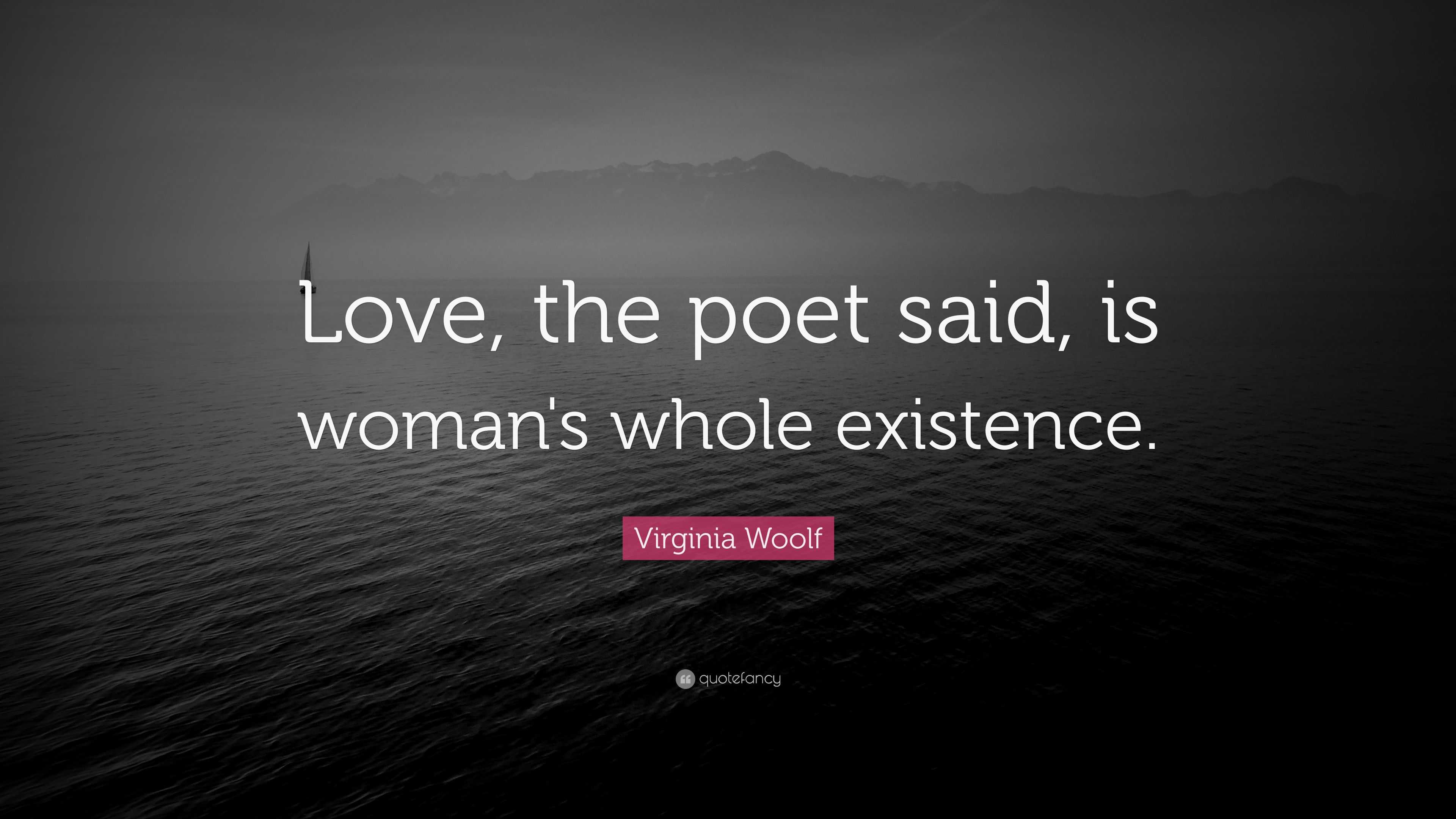 Love, the poet said, is woman's whole existence.

Virginia Woolf

quotefancy